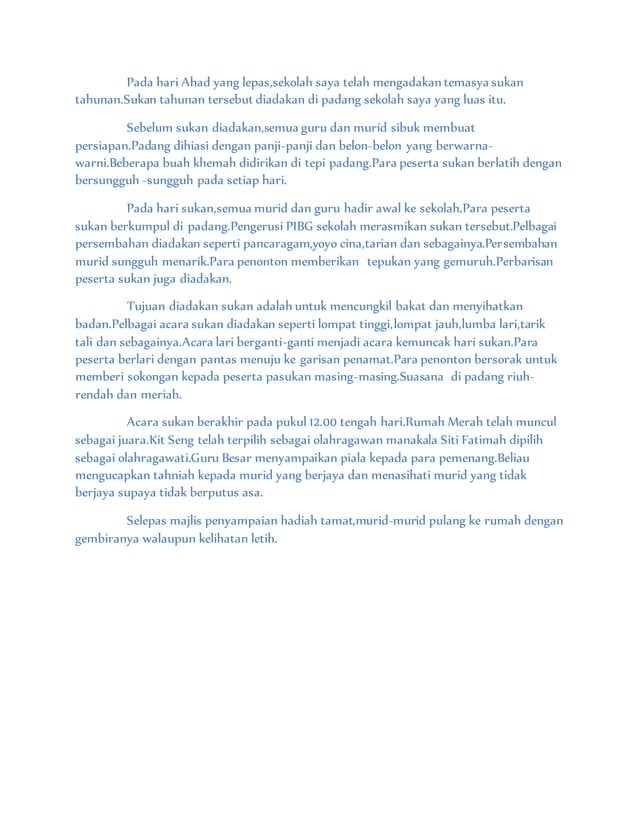 Pada hari Ahad yang lepas,sekolah saya telah mengadakan temasya sukan tahunan.Sukan tahunan tersebut diadakan di padang sekolah saya yang luas itu.

Sebelum sukan diadakan,semua guru dan murid sibuk membuat persiapan.Padang dihiasi dengan panji-panji dan belon-belon yang berwarna-warni.Beberapa buah khemah didirikan di tepi padang.Para peserta sukan berlatih dengan bersungguh -sungguh pada setiap hari.

Pada hari sukan,semua murid dan guru hadir awal ke sekolah.Para peserta sukan berkumpul di padang.Pengerusi PIBG sekolah merasmikan sukan tersebut.Pelbagai persembahan diadakan seperti pancaragam,yoyo cina,tarian dan sebagainya.Persembahan murid sungguh menarik.Para penonton memberikan tepukan yang gemuruh.Perbarisan peserta sukan juga diadakan.

Tujuan diadakan sukan adalah untuk mencungkil bakat dan menyihatkan badan.Pelbagai acara sukan diadakan seperti lompat tinggi,lompat jauh,lumba lari,tarik tali dan sebagainya.Acara lari berganti-ganti menjadi acara kemuncak hari sukan.Para peserta berlari dengan pantas menuju ke garisan penamat.Para penonton bersorak untuk memberi sokongan kepada peserta pasukan masing-masing.Suasana di padang riuh-rendah dan meriah.

Acara sukan berakhir pada pukul 12.00 tengah hari.Rumah Merah telah muncul sebagai juara.Kit Seng telah terpilih sebagai olahragawan manakala Siti Fatimah dipilih sebagai olahragawati.Guru Besar menyampaikan piala kepada para pemenang.Beliau mengucapkan tahniah kepada murid yang berjaya dan menasihati murid yang tidak berjaya supaya tidak berputus asa.

Selepas majlis penyampaian hadiah tamat,murid-murid pulang ke rumah dengan gembiranya walaupun kelihatan letih.